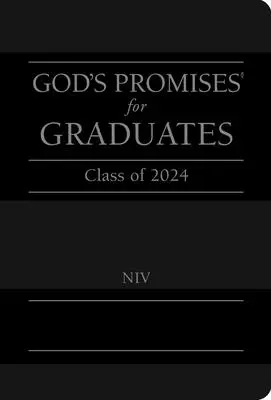 GOD'S PROMISES®
for
GRADUATES

Class of 2024

NIV